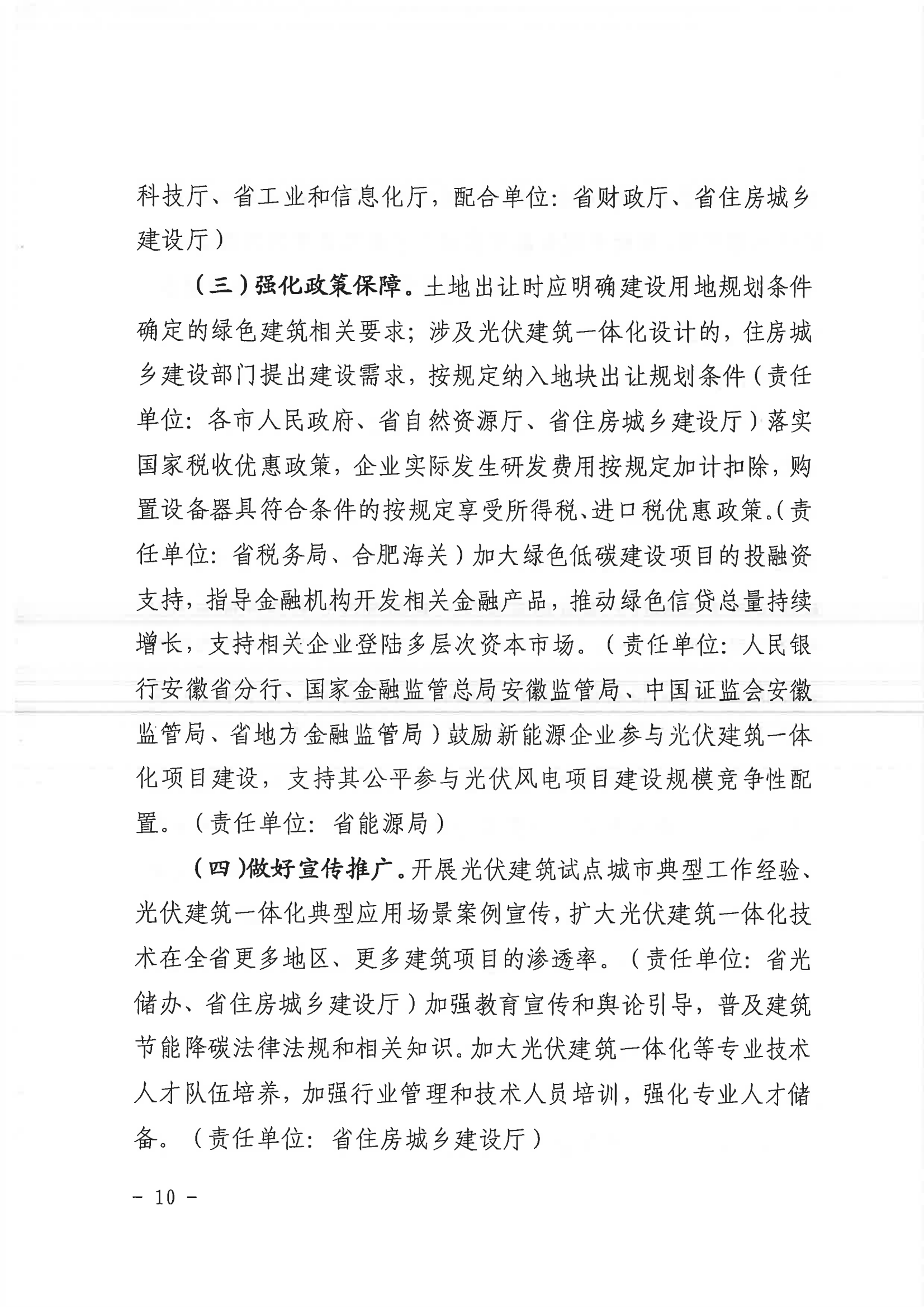 科技厅、省工业和信息化厅，配合单位：省财政厅、省住房城乡建设厅）

（三）强化政策保障。土地出让时应明确建设用地规划条件确定的绿色建筑相关要求；涉及光伏建筑一体化设计的，住房城乡建设部门提出建设需求，按规定纳入地块出让规划条件（责任单位：各市人民政府、省自然资源厅、省住房城乡建设厅）落实国家税收优惠政策，企业实际发生研发费用按规定加计扣除，购置设备器具符合条件的按规定享受所得税、进口税优惠政策。（责任单位：省税务局、合肥海关）加大绿色低碳建设项目的投融资支持，指导金融机构开发相关金融产品，推动绿色信贷总量持续增长，支持相关企业登陆多层次资本市场。（责任单位：人民银行安徽省分行、国家金融监管总局安徽监管局、中国证监会安徽监管局、省地方金融监管局）鼓励新能源企业参与光伏建筑一体化项目建设，支持其公平参与光伏风电项目建设规模竞争性配置。（责任单位：省能源局）

（四）做好宣传推广。开展光伏建筑试点城市典型工作经验、光伏建筑一体化典型应用场景案例宣传，扩大光伏建筑一体化技术在全省更多地区、更多建筑项目的渗透率。（责任单位：省光储办、省住房城乡建设厅）加强教育宣传和舆论引导，普及建筑节能降碳法律法规和相关知识。加大光伏建筑一体化等专业技术人才队伍培养，加强行业管理和技术人员培训，强化专业人才储备。（责任单位：省住房城乡建设厅）

- 10 -